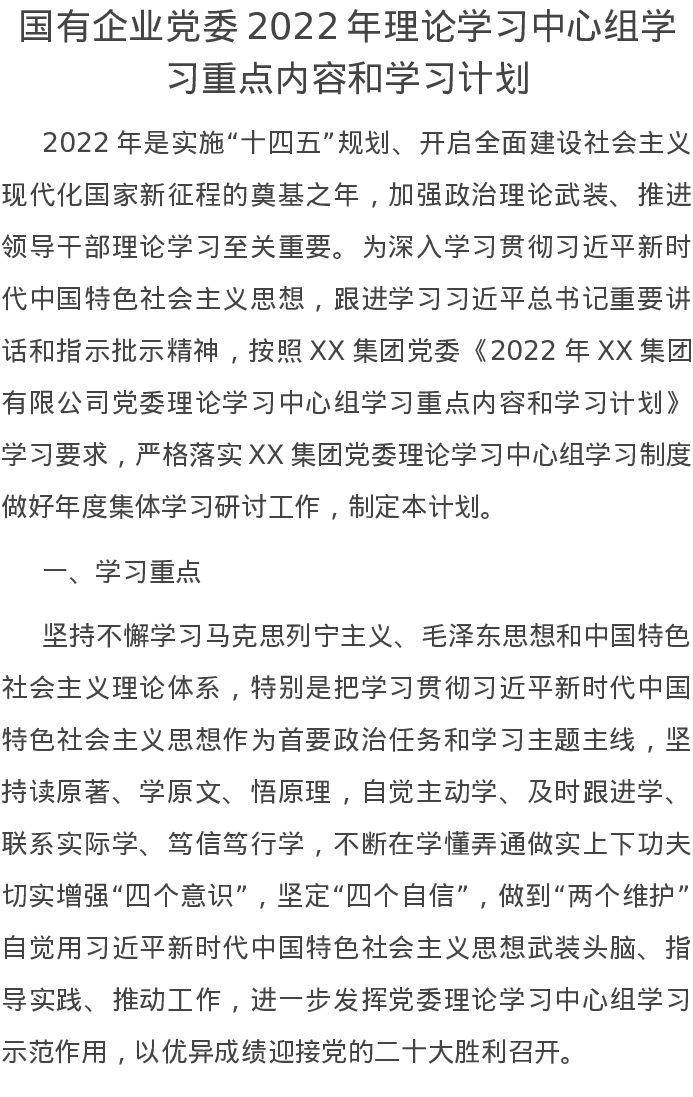 国有企业党委 2022 年理论学习中心组学习重点内容和学习计划

2022 年是实施“十四五”规划、开启全面建设社会主义现代化国家新征程的奠基之年，加强政治理论武装、推进领导干部理论学习至关重要。为深入学习贯彻习近平新时代中国特色社会主义思想，跟进学习习近平总书记重要讲话和指示批示精神，按照 XX 集团党委《2022 年 XX 集团有限公司党委理论学习中心组学习重点内容和学习计划》学习要求，严格落实 XX 集团党委理论学习中心组学习制度做好年度集体学习研讨工作，制定本计划。

一、学习重点

坚持不懈学习马克思列宁主义、毛泽东思想和中国特色社会主义理论体系，特别是把学习贯彻习近平新时代中国特色社会主义思想作为首要政治任务和学习主题主线，坚持读原著、学原文、悟原理，自觉主动学、及时跟进学、联系实际学、笃信笃行学，不断在学懂弄通做实上下功夫切实增强“四个意识”，坚定“四个自信”，做到“两个维护”自觉用习近平新时代中国特色社会主义思想武装头脑、指导实践、推动工作，进一步发挥党委理论学习中心组学习示范作用，以优异成绩迎接党的二十大胜利召开。